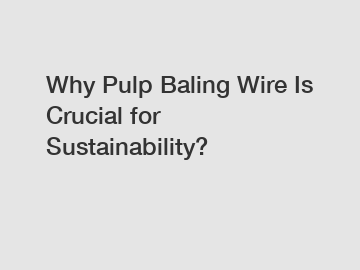 Why Pulp Baling Wire Is Crucial for Sustainability?